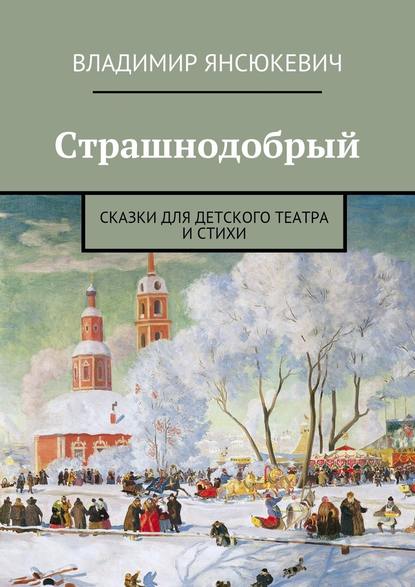 ВЛАДИМИР ЯНСЮКЕВИЧ

Страшнодобрый

СКАЗКИ ДЛЯ ДЕТСКОГО ТЕАТРА И СТИХИ